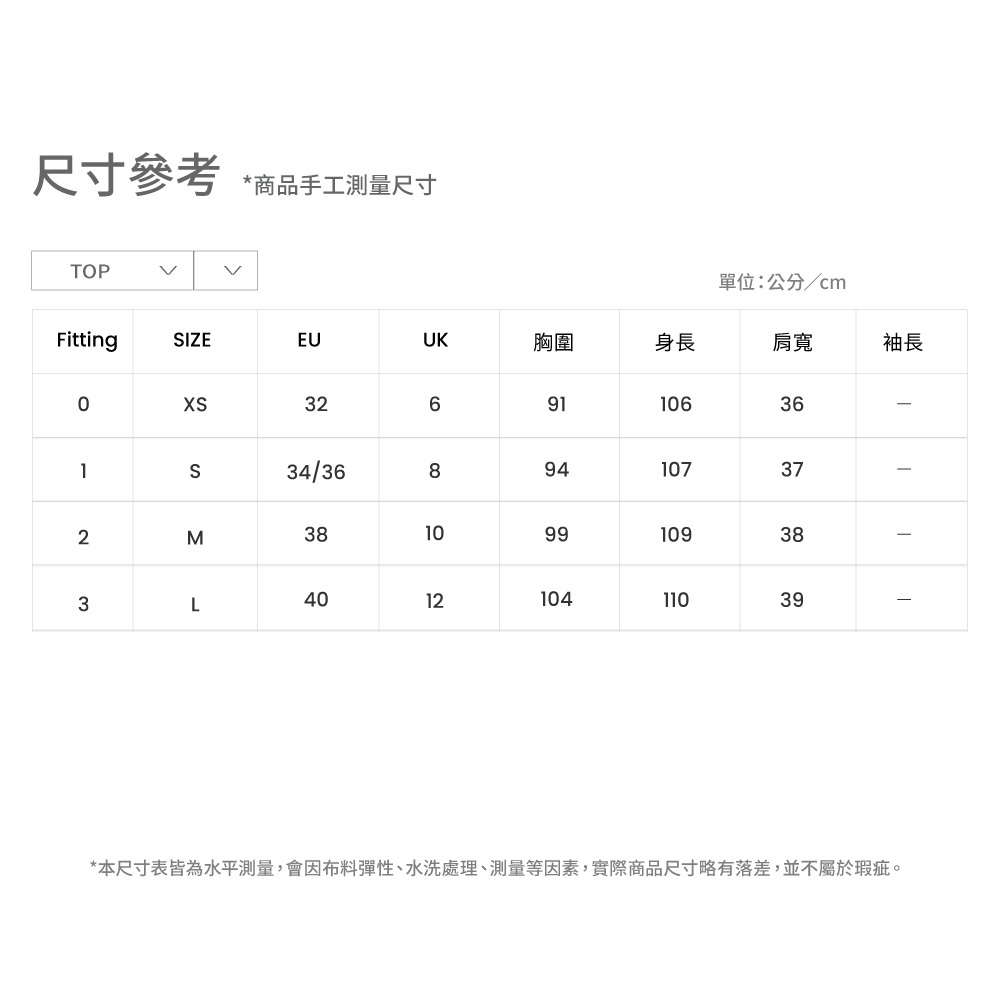 尺寸參考 *商品手工測量尺寸

TOP

單位：公分／cm

| Fitting | SIZE | EU | UK | 胸圍 | 身長 | 肩寬 | 袖長 |
|---|---|---|---|---|---|---|---|
| 0 | XS | 32 | 6 | 91 | 106 | 36 | — |
| 1 | S | 34/36 | 8 | 94 | 107 | 37 | — |
| 2 | M | 38 | 10 | 99 | 109 | 38 | — |
| 3 | L | 40 | 12 | 104 | 110 | 39 | — |

*本尺寸表皆為水平測量，會因布料彈性、水洗處理、測量等因素，實際商品尺寸略有落差，並不屬於瑕疵。